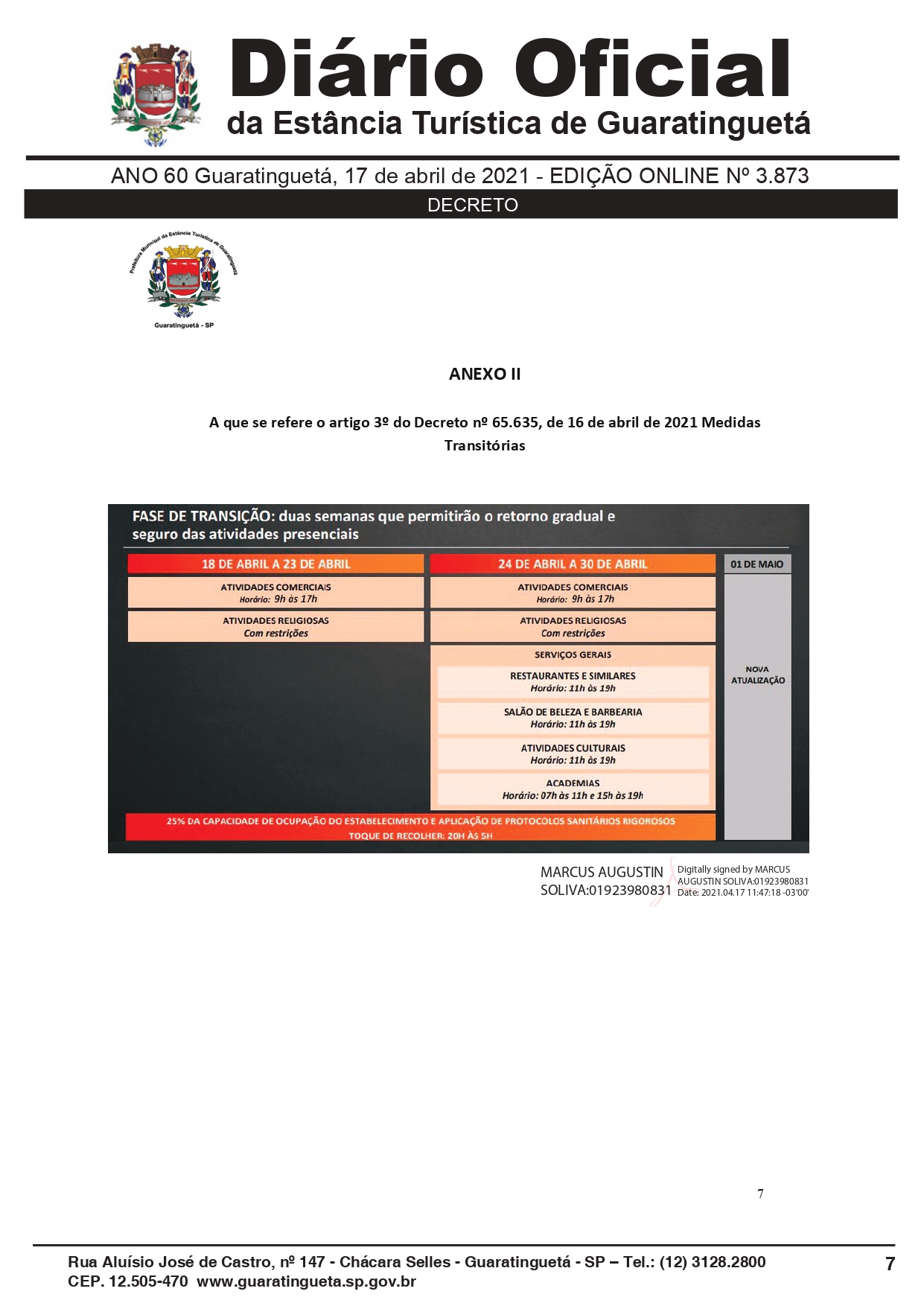 Diário Oficial
da Estância Turística de Guaratinguetá

ANO 60 Guaratinguetá, 17 de abril de 2021 - EDIÇÃO ONLINE Nº 3.873

DECRETO

Prefeitura Municipal da Estância Turística de Guaratinguetá

Guaratinguetá - SP

ANEXO II

A que se refere o artigo 3º do Decreto nº 65.635, de 16 de abril de 2021 Medidas Transitórias

FASE DE TRANSIÇÃO: duas semanas que permitirão o retorno gradual e seguro das atividades presenciais

18 DE ABRIL A 23 DE ABRIL

ATIVIDADES COMERCIAIS
Horário: 9h às 17h

ATIVIDADES RELIGIOSAS
Com restrições

24 DE ABRIL A 30 DE ABRIL

ATIVIDADES COMERCIAIS
Horário: 9h às 17h

ATIVIDADES RELIGIOSAS
Com restrições

SERVIÇOS GERAIS

RESTAURANTES E SIMILARES
Horário: 11h às 19h

SALÃO DE BELEZA E BARBEARIA
Horário: 11h às 19h

ATIVIDADES CULTURAIS
Horário: 11h às 19h

ACADEMIAS
Horário: 07h às 11h e 15h às 19h

01 DE MAIO

NOVA ATUALIZAÇÃO

25% DA CAPACIDADE DE OCUPAÇÃO DO ESTABELECIMENTO E APLICAÇÃO DE PROTOCOLOS SANITÁRIOS RIGOROSOS
TOQUE DE RECOLHER: 20H ÀS 5H

MARCUS AUGUSTIN SOLIVA:01923980831
Digitally signed by MARCUS AUGUSTIN SOLIVA:01923980831
Date: 2021.04.17 11:47:18 -03'00'

7

Rua Aluísio José de Castro, nº 147 - Chácara Selles - Guaratinguetá - SP – Tel.: (12) 3128.2800
CEP. 12.505-470 www.guaratingueta.sp.gov.br

7